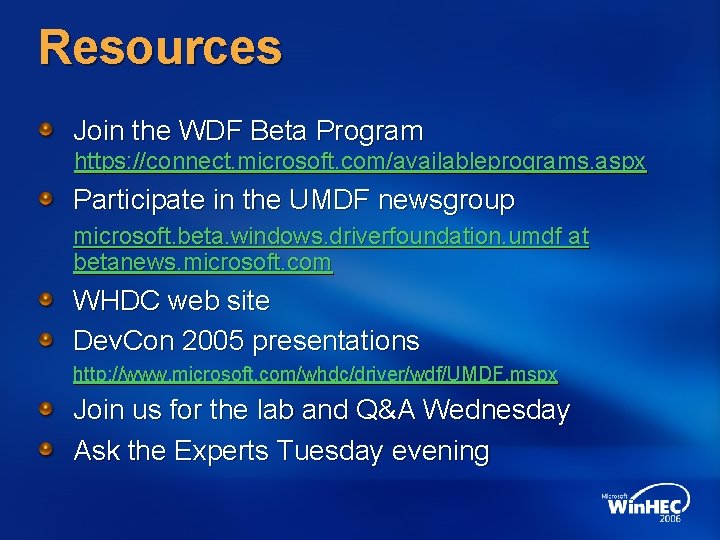 Resources

Join the WDF Beta Program
https://connect.microsoft.com/availableprograms.aspx

Participate in the UMDF newsgroup
microsoft.beta.windows.driverfoundation.umdf at betanews.microsoft.com

WHDC web site

DevCon 2005 presentations
http://www.microsoft.com/whdc/driver/wdf/UMDF.mspx

Join us for the lab and Q&A Wednesday

Ask the Experts Tuesday evening

Microsoft WinHEC 2006